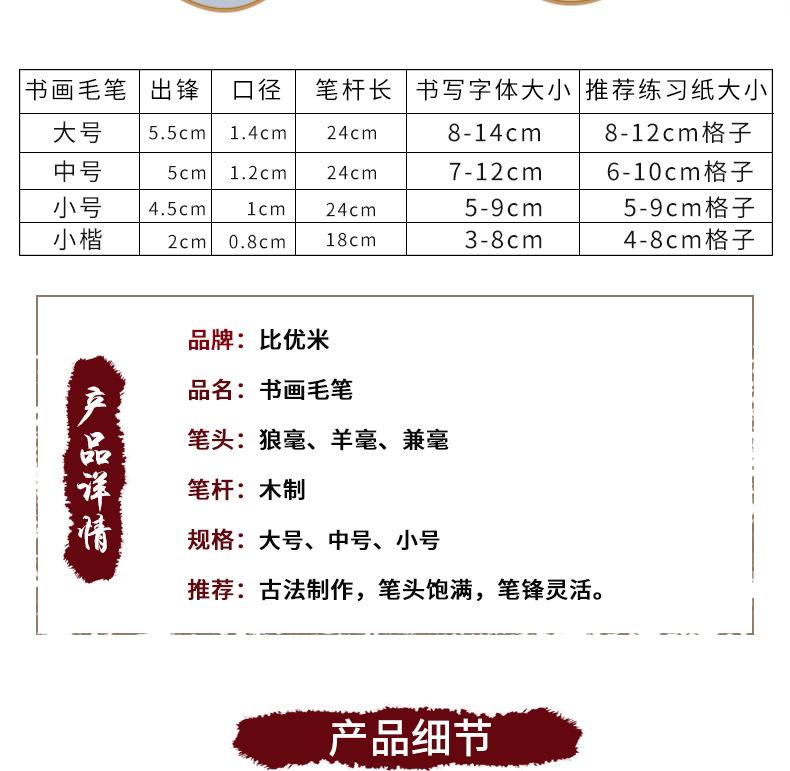 | 书画毛笔 | 出锋 | 口径 | 笔杆长 | 书写字体大小 | 推荐练习纸大小 |
|---|---|---|---|---|---|
| 大号 | 5.5cm | 1.4cm | 24cm | 8-14cm | 8-12cm格子 |
| 中号 | 5cm | 1.2cm | 24cm | 7-12cm | 6-10cm格子 |
| 小号 | 4.5cm | 1cm | 24cm | 5-9cm | 5-9cm格子 |
| 小楷 | 2cm | 0.8cm | 18cm | 3-8cm | 4-8cm格子 |

产品详情

品牌：比优米

品名：书画毛笔

笔头：狼毫、羊毫、兼毫

笔杆：木制

规格：大号、中号、小号

推荐：古法制作，笔头饱满，笔锋灵活。

产品细节